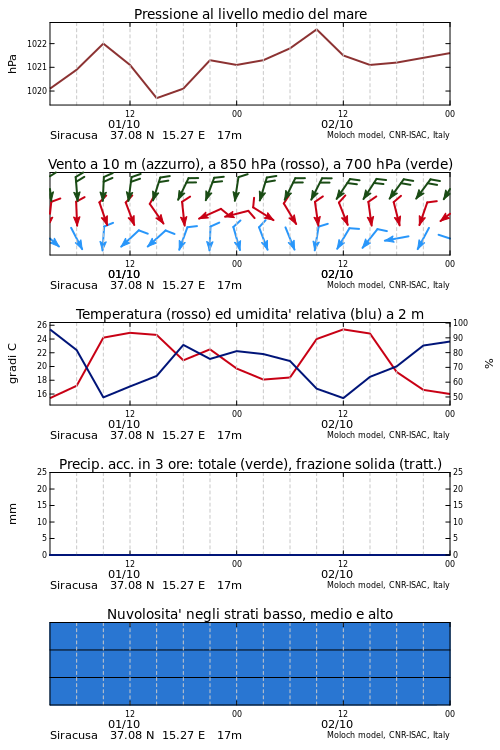 Pressione al livello medio del mare

hPa

1022
1021
1020

12
00
12
00
01/10
02/10

Siracusa 37.08 N 15.27 E 17m
Moloch model, CNR-ISAC, Italy

Vento a 10 m (azzurro), a 850 hPa (rosso), a 700 hPa (verde)

12
00
12
00
01/10
02/10

Siracusa 37.08 N 15.27 E 17m
Moloch model, CNR-ISAC, Italy

Temperatura (rosso) ed umidita' relativa (blu) a 2 m

gradi C

26
24
22
20
18
16

%

100
90
80
70
60
50

12
00
12
00
01/10
02/10

Siracusa 37.08 N 15.27 E 17m
Moloch model, CNR-ISAC, Italy

Precip. acc. in 3 ore: totale (verde), frazione solida (tratt.)

mm

25
20
15
10
5
0

25
20
15
10
5
0

12
00
12
00
01/10
02/10

Siracusa 37.08 N 15.27 E 17m
Moloch model, CNR-ISAC, Italy

Nuvolosita' negli strati basso, medio e alto

12
00
12
00
01/10
02/10

Siracusa 37.08 N 15.27 E 17m
Moloch model, CNR-ISAC, Italy